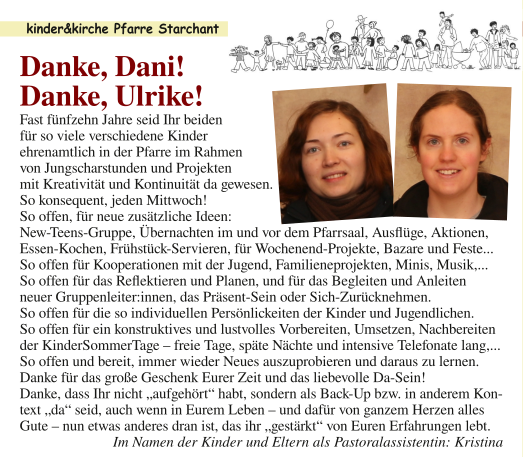 kinder&kirche Pfarre Starchant

Danke, Dani!
Danke, Ulrike!

Fast fünfzehn Jahre seid Ihr beiden für so viele verschiedene Kinder ehrenamtlich in der Pfarre im Rahmen von Jungscharstunden und Projekten mit Kreativität und Kontinuität da gewesen.
So konsequent, jeden Mittwoch!
So offen, für neue zusätzliche Ideen:
New-Teens-Gruppe, Übernachten im und vor dem Pfarrsaal, Ausflüge, Aktionen, Essen-Kochen, Frühstück-Servieren, für Wochenend-Projekte, Bazare und Feste...
So offen für Kooperationen mit der Jugend, Familieneprojekten, Minis, Musik,...
So offen für das Reflektieren und Planen, und für das Begleiten und Anleiten neuer Gruppenleiter:innen, das Präsent-Sein oder Sich-Zurücknehmen.
So offen für die so individuellen Persönlickeiten der Kinder und Jugendlichen.
So offen für ein konstruktives und lustvolles Vorbereiten, Umsetzen, Nachbereiten der KinderSommerTage – freie Tage, späte Nächte und intensive Telefonate lang,...
So offen und bereit, immer wieder Neues auszuprobieren und daraus zu lernen.
Danke für das große Geschenk Eurer Zeit und das liebevolle Da-Sein!
Danke, dass Ihr nicht „aufgehört“ habt, sondern als Back-Up bzw. in anderem Kontext „da“ seid, auch wenn in Eurem Leben – und dafür von ganzem Herzen alles Gute – nun etwas anderes dran ist, das ihr „gestärkt“ von Euren Erfahrungen lebt.
Im Namen der Kinder und Eltern als Pastoralassistentin: Kristina